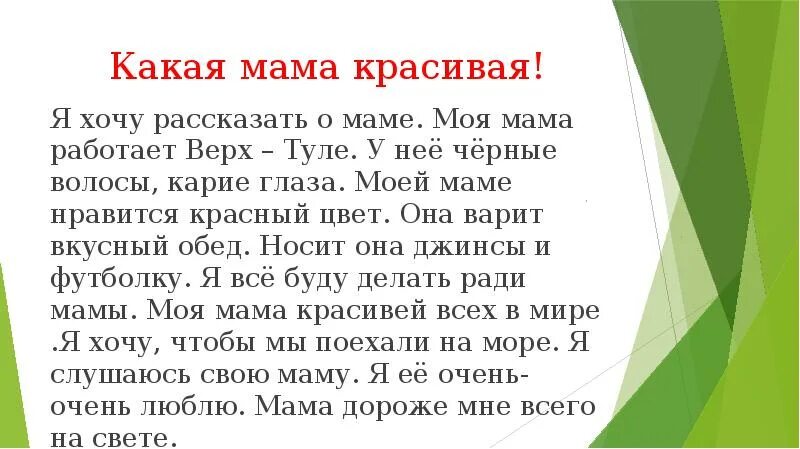 Какая мама красивая!

Я хочу рассказать о маме. Моя мама работает Верх – Туле. У неё чёрные волосы, карие глаза. Моей маме нравится красный цвет. Она варит вкусный обед. Носит она джинсы и футболку. Я всё буду делать ради мамы. Моя мама красивей всех в мире .Я хочу, чтобы мы поехали на море. Я слушаюсь свою маму. Я её очень-очень люблю. Мама дороже мне всего на свете.